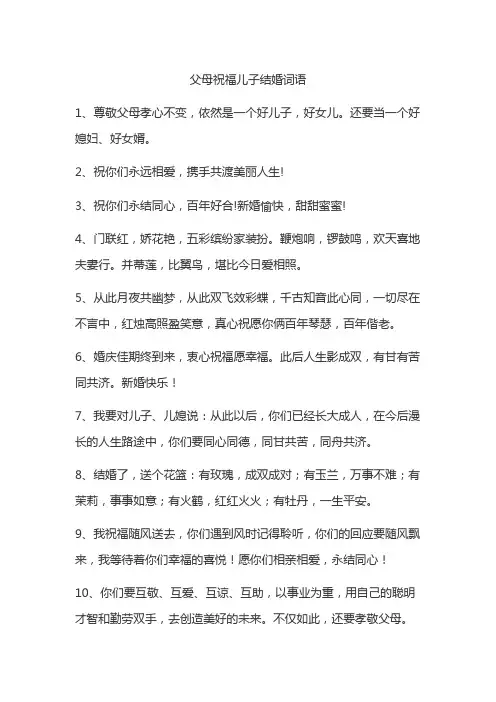 父母祝福儿子结婚词语

1、尊敬父母孝心不变，依然是一个好儿子，好女儿。还要当一个好媳妇、好女婿。

2、祝你们永远相爱，携手共渡美丽人生!

3、祝你们永结同心，百年好合!新婚愉快，甜甜蜜蜜!

4、门联红，娇花艳，五彩缤纷家装扮。鞭炮响，锣鼓鸣，欢天喜地夫妻行。并蒂莲，比翼鸟，堪比今日爱相照。

5、从此月夜共幽梦，从此双飞效彩蝶，千古知音此心同，一切尽在不言中，红烛高照盈笑意，真心祝愿你俩百年琴瑟，百年偕老。

6、婚庆佳期终到来，衷心祝福愿幸福。此后人生影成双，有甘有苦同共济。新婚快乐！

7、我要对儿子、儿媳说：从此以后，你们已经长大成人，在今后漫长的人生路途中，你们要同心同德，同甘共苦，同舟共济。

8、结婚了，送个花篮：有玫瑰，成双成对；有玉兰，万事不难；有茉莉，事事如意；有火鹤，红红火火；有牡丹，一生平安。

9、我祝福随风送去，你们遇到风时记得聆听，你们的回应要随风飘来，我等待着你们幸福的喜悦！愿你们相亲相爱，永结同心！

10、你们要互敬、互爱、互谅、互助，以事业为重，用自己的聪明才智和勤劳双手，去创造美好的未来。不仅如此，还要孝敬父母。